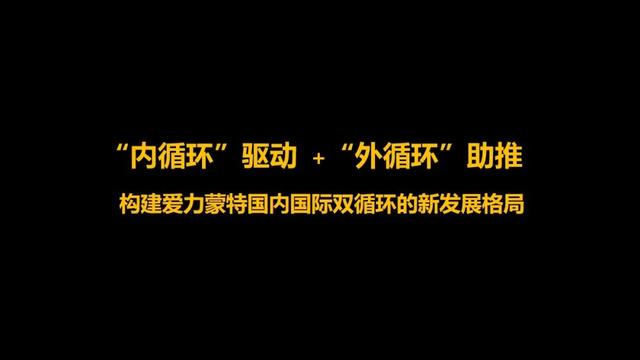 “内循环”驱动 + “外循环”助推

构建爱力蒙特国内国际双循环的新发展格局